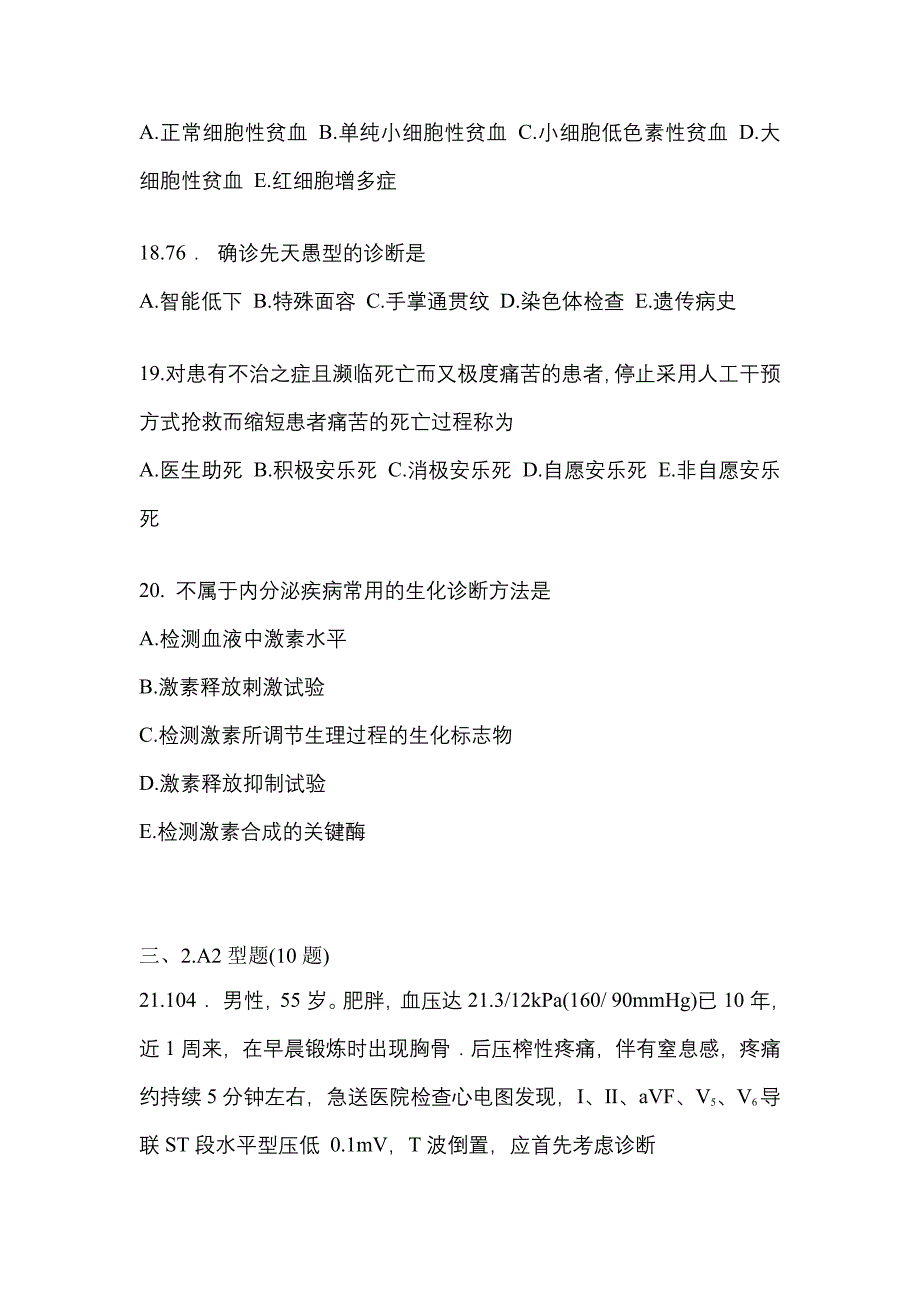 A.正常细胞性贫血 B.单纯小细胞性贫血 C.小细胞低色素性贫血 D.大细胞性贫血 E.红细胞增多症

18.76． 确诊先天愚型的诊断是

A.智能低下 B.特殊面容 C.手掌通贯纹 D.染色体检查 E.遗传病史

19.对患有不治之症且濒临死亡而又极度痛苦的患者,停止采用人工干预方式抢救而缩短患者痛苦的死亡过程称为

A.医生助死 B.积极安乐死 C.消极安乐死 D.自愿安乐死 E.非自愿安乐死

20. 不属于内分泌疾病常用的生化诊断方法是

A.检测血液中激素水平

B.激素释放刺激试验

C.检测激素所调节生理过程的生化标志物

D.激素释放抑制试验

E.检测激素合成的关键酶

三、2.A2 型题(10 题)

21.104． 男性，55 岁。肥胖，血压达 21.3/12kPa(160/ 90mmHg)已 10 年，近 1 周来，在早晨锻炼时出现胸骨．后压榨性疼痛，伴有窒息感，疼痛约持续 5 分钟左右，急送医院检查心电图发现，I、II、aVF、$V_5$、$V_6$导联 ST 段水平型压低 0.1mV，T 波倒置，应首先考虑诊断